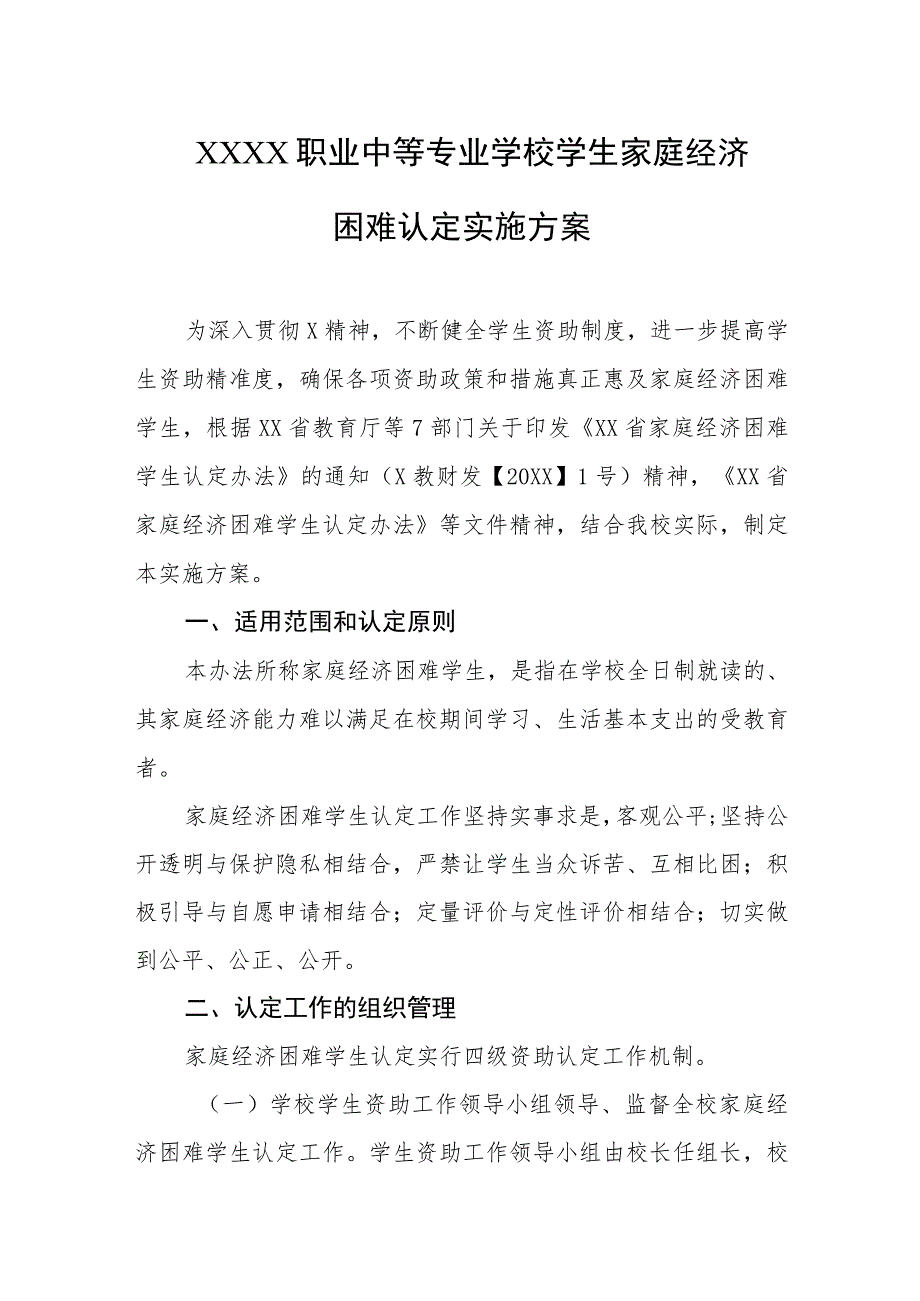 XXXX职业中等专业学校学生家庭经济困难认定实施方案

为深入贯彻X精神，不断健全学生资助制度，进一步提高学生资助精准度，确保各项资助政策和措施真正惠及家庭经济困难学生，根据XX省教育厅等7部门关于印发《XX省家庭经济困难学生认定办法》的通知（X教财发【20XX】1号）精神，《XX省家庭经济困难学生认定办法》等文件精神，结合我校实际，制定本实施方案。

一、适用范围和认定原则

本办法所称家庭经济困难学生，是指在学校全日制就读的、其家庭经济能力难以满足在校期间学习、生活基本支出的受教育者。

家庭经济困难学生认定工作坚持实事求是，客观公平；坚持公开透明与保护隐私相结合，严禁让学生当众诉苦、互相比困；积极引导与自愿申请相结合；定量评价与定性评价相结合；切实做到公平、公正、公开。

二、认定工作的组织管理

家庭经济困难学生认定实行四级资助认定工作机制。

（一）学校学生资助工作领导小组领导、监督全校家庭经济困难学生认定工作。学生资助工作领导小组由校长任组长，校